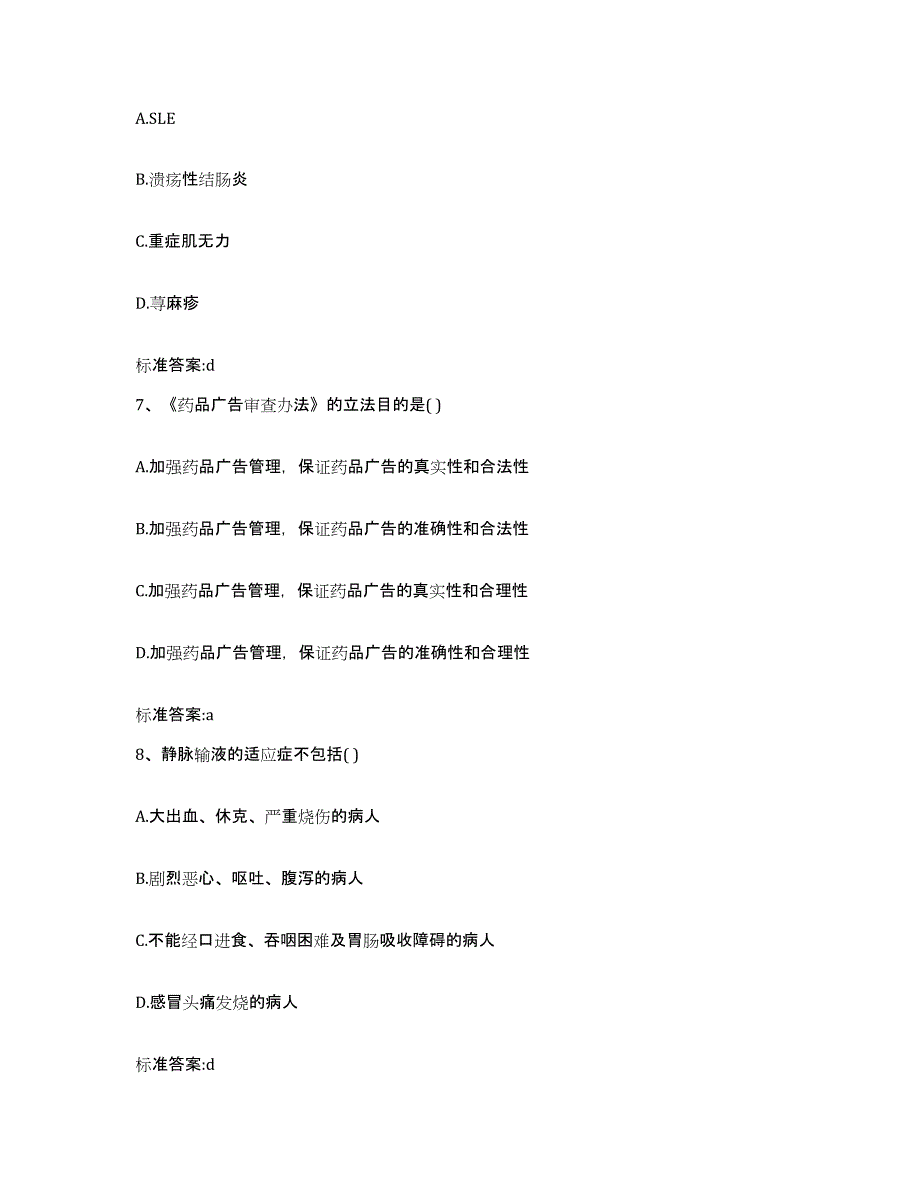 A.SLE

B.溃疡性结肠炎

C.重症肌无力

D.荨麻疹

标准答案:d

7、《药品广告审查办法》的立法目的是( )

A.加强药品广告管理，保证药品广告的真实性和合法性

B.加强药品广告管理，保证药品广告的准确性和合法性

C.加强药品广告管理，保证药品广告的真实性和合理性

D.加强药品广告管理，保证药品广告的准确性和合理性

标准答案:a

8、静脉输液的适应症不包括( )

A.大出血、休克、严重烧伤的病人

B.剧烈恶心、呕吐、腹泻的病人

C.不能经口进食、吞咽困难及胃肠吸收障碍的病人

D.感冒头痛发烧的病人

标准答案:d